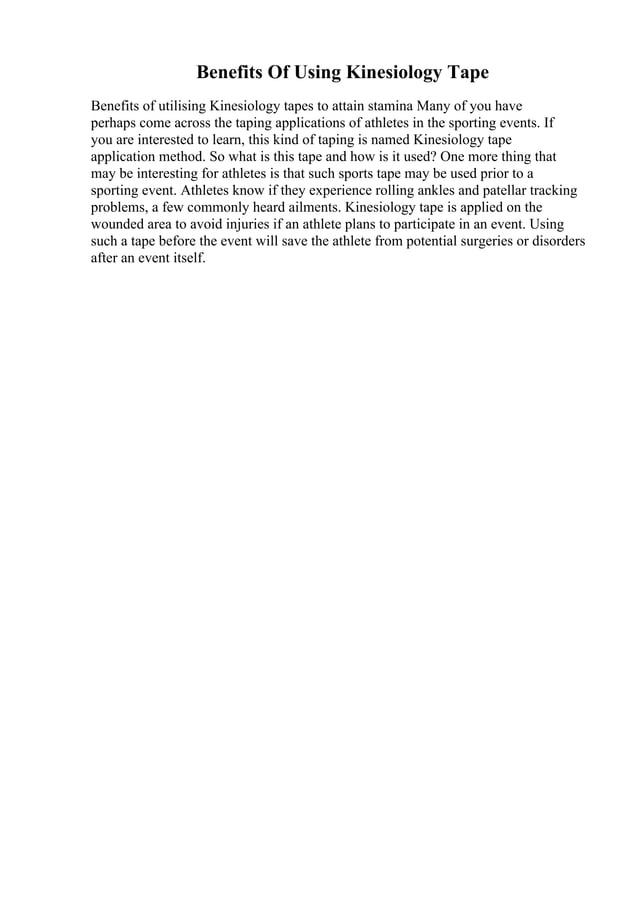 Benefits Of Using Kinesiology Tape

Benefits of utilising Kinesiology tapes to attain stamina Many of you have perhaps come across the taping applications of athletes in the sporting events. If you are interested to learn, this kind of taping is named Kinesiology tape application method. So what is this tape and how is it used? One more thing that may be interesting for athletes is that such sports tape may be used prior to a sporting event. Athletes know if they experience rolling ankles and patellar tracking problems, a few commonly heard ailments. Kinesiology tape is applied on the wounded area to avoid injuries if an athlete plans to participate in an event. Using such a tape before the event will save the athlete from potential surgeries or disorders after an event itself.